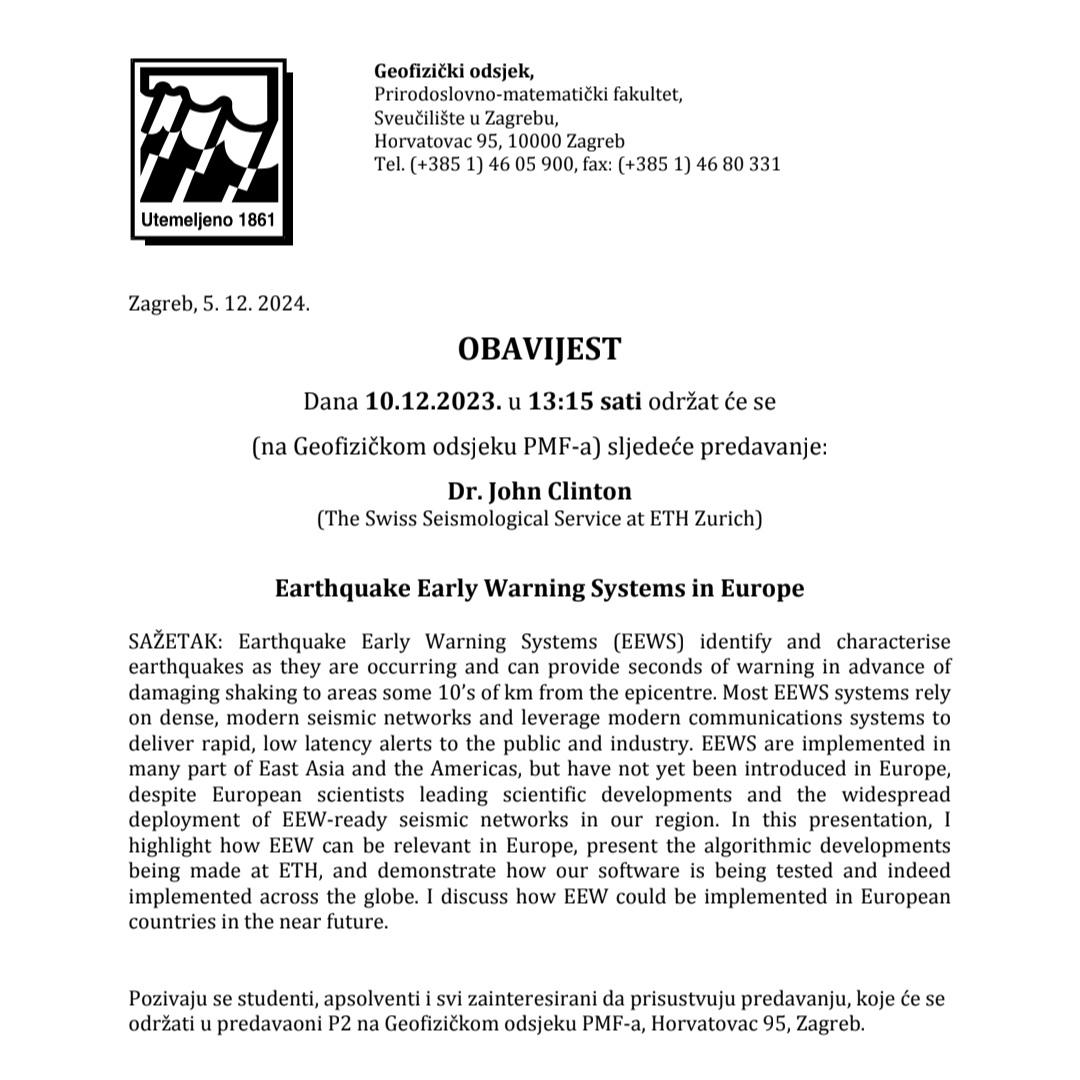 Utemeljeno 1861

**Geofizički odsjek,**
Prirodoslovno-matematički fakultet,
Sveučilište u Zagrebu,
Horvatovac 95, 10000 Zagreb
Tel. (+385 1) 46 05 900, fax: (+385 1) 46 80 331

Zagreb, 5. 12. 2024.

**OBAVIJEST**

Dana **10.12.2023.** u **13:15 sati** održat će se

(na Geofizičkom odsjeku PMF-a) sljedeće predavanje:

**Dr. John Clinton**
(The Swiss Seismological Service at ETH Zurich)

**Earthquake Early Warning Systems in Europe**

SAŽETAK: Earthquake Early Warning Systems (EEWS) identify and characterise earthquakes as they are occurring and can provide seconds of warning in advance of damaging shaking to areas some 10's of km from the epicentre. Most EEWS systems rely on dense, modern seismic networks and leverage modern communications systems to deliver rapid, low latency alerts to the public and industry. EEWS are implemented in many part of East Asia and the Americas, but have not yet been introduced in Europe, despite European scientists leading scientific developments and the widespread deployment of EEW-ready seismic networks in our region. In this presentation, I highlight how EEW can be relevant in Europe, present the algorithmic developments being made at ETH, and demonstrate how our software is being tested and indeed implemented across the globe. I discuss how EEW could be implemented in European countries in the near future.

Pozivaju se studenti, apsolventi i svi zainteresirani da prisustvuju predavanju, koje će se održati u predavaoni P2 na Geofizičkom odsjeku PMF-a, Horvatovac 95, Zagreb.